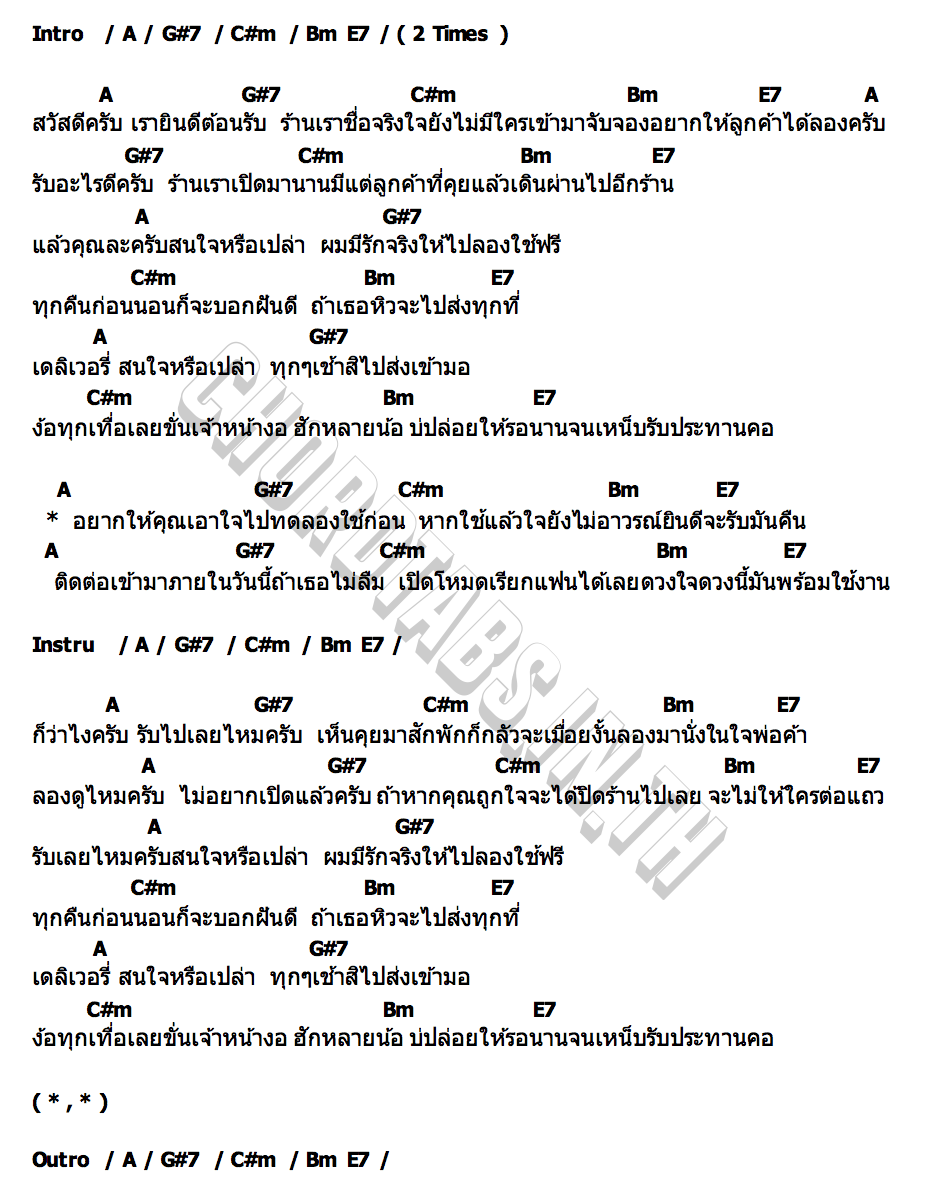 Intro / A / G#7 / C#m / Bm E7 / ( 2 Times )

A G#7 C#m Bm E7 A
สวัสดีครับ เรายินดีต้อนรับ ร้านเราชื่อจริงใจยังไม่มีใครเข้ามาจับจองอยากให้ลูกค้าได้ลองครับ
G#7 C#m Bm E7
รับอะไรดีครับ ร้านเราเปิดมานานมีแต่ลูกค้าที่คุยแล้วเดินผ่านไปอีกร้าน
A G#7
แล้วคุณละครับสนใจหรือเปล่า ผมมีรักจริงให้ไปลองใช้ฟรี
C#m Bm E7
ทุกคืนก่อนนอนก็จะบอกฝันดี ถ้าเธอหิวจะไปส่งทุกที่
A G#7
เดลิเวอรี่ สนใจหรือเปล่า ทุกๆเช้าสิไปส่งเข้ามอ
C#m Bm E7
ง้อทุกเทื่อเลยขั่นเจ้าหน้างอ ฮักหลายน้อ บ่ปล่อยให้รอนานจนเหน็บรับประทานคอ

A G#7 C#m Bm E7
* อยากให้คุณเอาใจไปทดลองใช้ก่อน หากใช้แล้วใจยังไม่อาวรณ์ยินดีจะรับมันคืน
A G#7 C#m Bm E7
ติดต่อเข้ามาภายในวันนี้ถ้าเธอไม่ลืม เปิดโหมดเรียกแฟนได้เลยดวงใจดวงนี้มันพร้อมใช้งาน

Instru / A / G#7 / C#m / Bm E7 /

A G#7 C#m Bm E7
ก็ว่าไงครับ รับไปเลยไหมครับ เห็นคุยมาสักพักก็กลัวจะเมื่อยงั้นลองมานั่งในใจพ่อค้า
A G#7 C#m Bm E7
ลองดูไหมครับ ไม่อยากเปิดแล้วครับ ถ้าหากคุณถูกใจจะได้ปิดร้านไปเลย จะไม่ให้ใครต่อแถว
A G#7
รับเลยไหมครับสนใจหรือเปล่า ผมมีรักจริงให้ไปลองใช้ฟรี
C#m Bm E7
ทุกคืนก่อนนอนก็จะบอกฝันดี ถ้าเธอหิวจะไปส่งทุกที่
A G#7
เดลิเวอรี่ สนใจหรือเปล่า ทุกๆเช้าสิไปส่งเข้ามอ
C#m Bm E7
ง้อทุกเทื่อเลยขั่นเจ้าหน้างอ ฮักหลายน้อ บ่ปล่อยให้รอนานจนเหน็บรับประทานคอ

( * , * )

Outro / A / G#7 / C#m / Bm E7 /

CHORDTABS.IN.TH